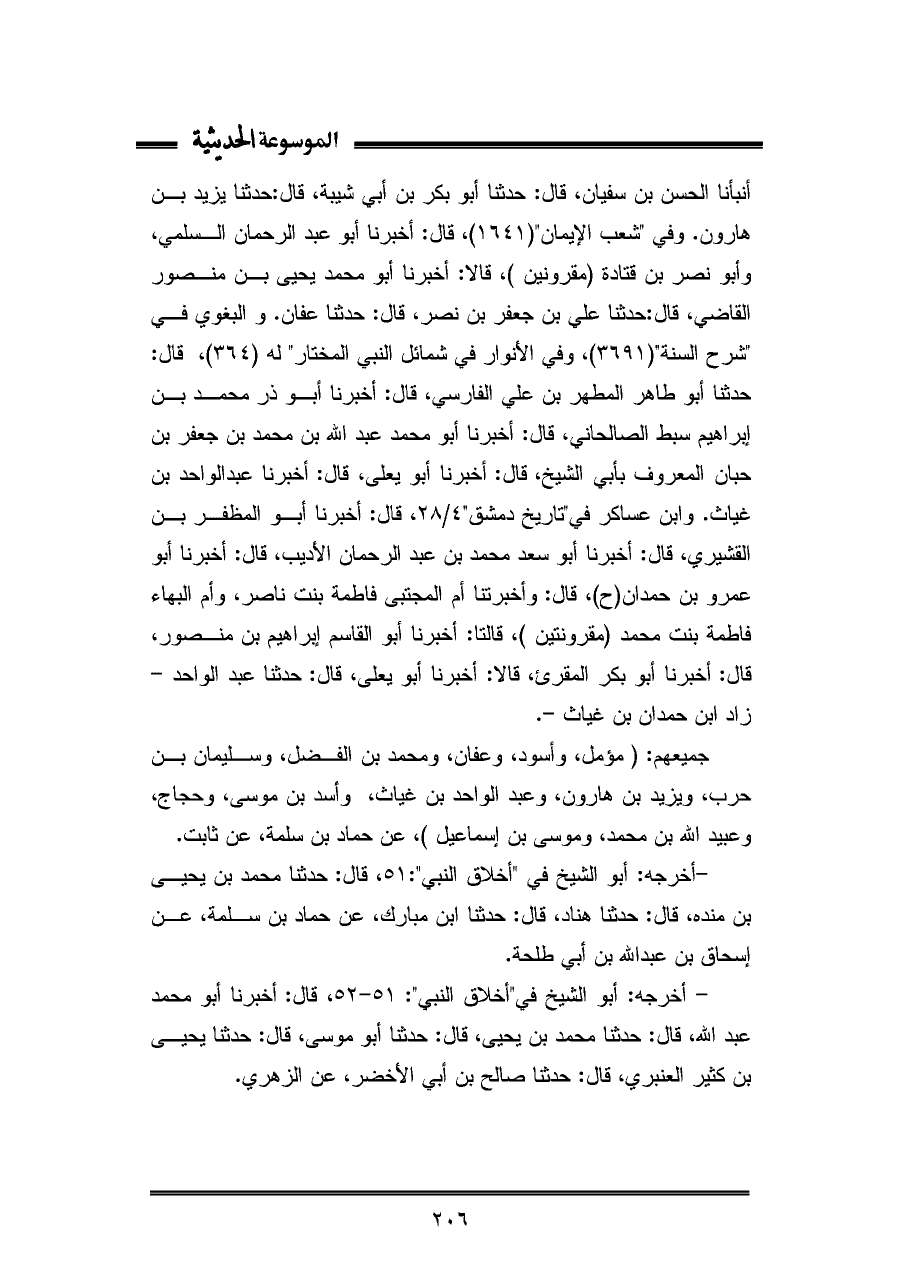 الموسوعة الحديثية

أنبأنا الحسن بن سفيان، قال: حدثنا أبو بكر بن أبي شيبة، قال:حدثنا يزيد بن هارون. وفي "شعب الإيمان"(١٦٤١)، قال: أخبرنا أبو عبد الرحمان السلمي، وأبو نصر بن قتادة (مقرونين )، قالا: أخبرنا أبو محمد يحيى بن منصور القاضي، قال:حدثنا علي بن جعفر بن نصر، قال: حدثنا عفان. و البغوي في "شرح السنة"(٣٦٩١)، وفي الأنوار في شمائل النبي المختار" له (٣٦٤)، قال: حدثنا أبو طاهر المطهر بن علي الفارسي، قال: أخبرنا أبو ذر محمد بن إبراهيم سبط الصالحاني، قال: أخبرنا أبو محمد عبد الله بن محمد بن جعفر بن حبان المعروف بأبي الشيخ، قال: أخبرنا أبو يعلى، قال: أخبرنا عبدالواحد بن غياث. وابن عساكر في"تاريخ دمشق"٢٨/٤، قال: أخبرنا أبو المظفر بن القشيري، قال: أخبرنا أبو سعد محمد بن عبد الرحمان الأديب، قال: أخبرنا أبو عمرو بن حمدان(ح)، قال: وأخبرتنا أم المجتبى فاطمة بنت ناصر، وأم البهاء فاطمة بنت محمد (مقرونتين )، قالتا: أخبرنا أبو القاسم إبراهيم بن منصور، قال: أخبرنا أبو بكر المقرئ، قالا: أخبرنا أبو يعلى، قال: حدثنا عبد الواحد – زاد ابن حمدان بن غياث –.

جميعهم: ( مؤمل، وأسود، وعفان، ومحمد بن الفضل، وسليمان بن حرب، ويزيد بن هارون، وعبد الواحد بن غياث، وأسد بن موسى، وحجاج، وعبيد الله بن محمد، وموسى بن إسماعيل )، عن حماد بن سلمة، عن ثابت.

–أخرجه: أبو الشيخ في "أخلاق النبي":٥١، قال: حدثنا محمد بن يحيى بن منده، قال: حدثنا هناد، قال: حدثنا ابن مبارك، عن حماد بن سلمة، عن إسحاق بن عبدالله بن أبي طلحة.

– أخرجه: أبو الشيخ في"أخلاق النبي": ٥١–٥٢، قال: أخبرنا أبو محمد عبد الله، قال: حدثنا محمد بن يحيى، قال: حدثنا أبو موسى، قال: حدثنا يحيى بن كثير العنبري، قال: حدثنا صالح بن أبي الأخضر، عن الزهري.

٢٠٦